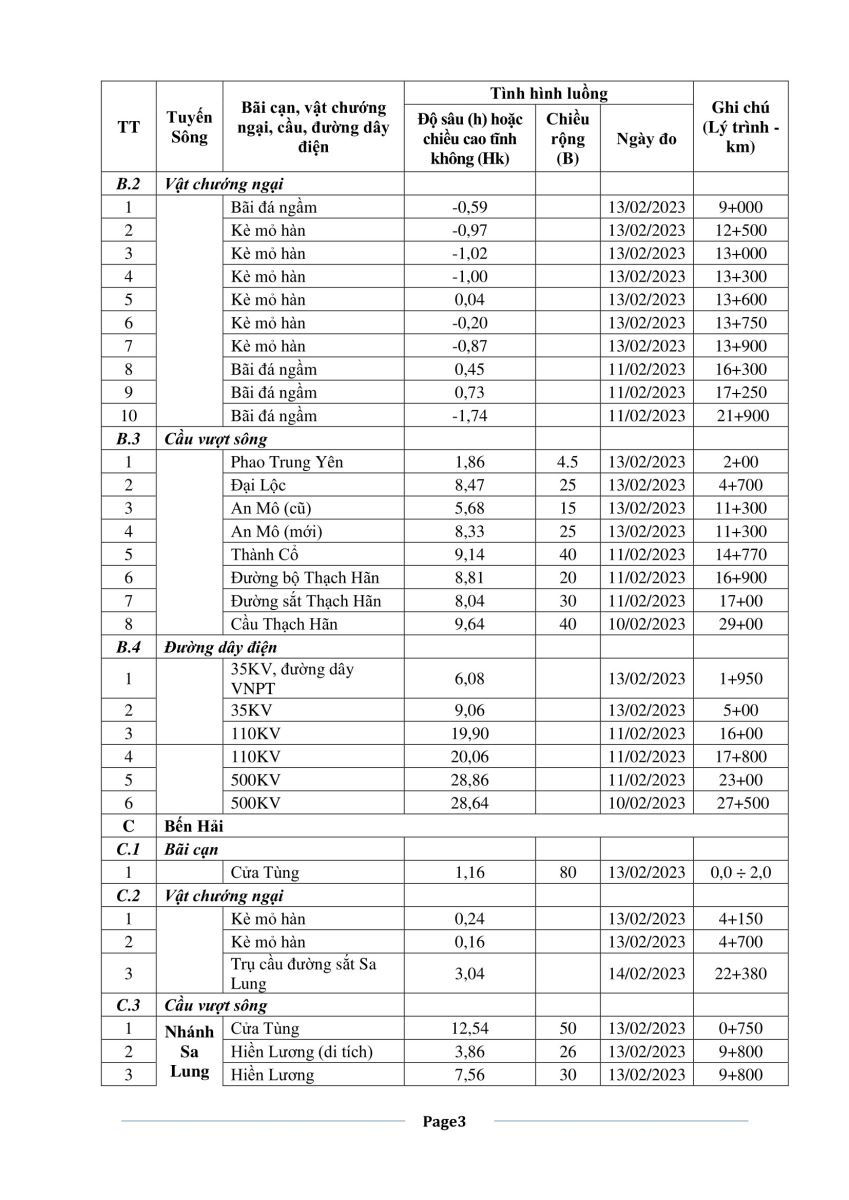 | TT | Tuyến Sông | Bãi cạn, vật chướng ngại, cầu, đường dây điện | Tình hình luồng: Độ sâu (h) hoặc chiều cao tĩnh không (Hk) | Tình hình luồng: Chiều rộng (B) | Tình hình luồng: Ngày đo | Ghi chú (Lý trình - km) |
|---|---|---|---|---|---|---|
| B.2 | Vật chướng ngại | | | | | |
| 1 | | Bãi đá ngầm | -0,59 | | 13/02/2023 | 9+000 |
| 2 | | Kè mỏ hàn | -0,97 | | 13/02/2023 | 12+500 |
| 3 | | Kè mỏ hàn | -1,02 | | 13/02/2023 | 13+000 |
| 4 | | Kè mỏ hàn | -1,00 | | 13/02/2023 | 13+300 |
| 5 | | Kè mỏ hàn | 0,04 | | 13/02/2023 | 13+600 |
| 6 | | Kè mỏ hàn | -0,20 | | 13/02/2023 | 13+750 |
| 7 | | Kè mỏ hàn | -0,87 | | 13/02/2023 | 13+900 |
| 8 | | Bãi đá ngầm | 0,45 | | 11/02/2023 | 16+300 |
| 9 | | Bãi đá ngầm | 0,73 | | 11/02/2023 | 17+250 |
| 10 | | Bãi đá ngầm | -1,74 | | 11/02/2023 | 21+900 |
| B.3 | Cầu vượt sông | | | | | |
| 1 | | Phao Trung Yên | 1,86 | 4.5 | 13/02/2023 | 2+00 |
| 2 | | Đại Lộc | 8,47 | 25 | 13/02/2023 | 4+700 |
| 3 | | An Mô (cũ) | 5,68 | 15 | 13/02/2023 | 11+300 |
| 4 | | An Mô (mới) | 8,33 | 25 | 13/02/2023 | 11+300 |
| 5 | | Thành Cổ | 9,14 | 40 | 11/02/2023 | 14+770 |
| 6 | | Đường bộ Thạch Hãn | 8,81 | 20 | 11/02/2023 | 16+900 |
| 7 | | Đường sắt Thạch Hãn | 8,04 | 30 | 11/02/2023 | 17+00 |
| 8 | | Cầu Thạch Hãn | 9,64 | 40 | 10/02/2023 | 29+00 |
| B.4 | Đường dây điện | | | | | |
| 1 | | 35KV, đường dây VNPT | 6,08 | | 13/02/2023 | 1+950 |
| 2 | | 35KV | 9,06 | | 13/02/2023 | 5+00 |
| 3 | | 110KV | 19,90 | | 11/02/2023 | 16+00 |
| 4 | | 110KV | 20,06 | | 11/02/2023 | 17+800 |
| 5 | | 500KV | 28,86 | | 11/02/2023 | 23+00 |
| 6 | | 500KV | 28,64 | | 10/02/2023 | 27+500 |
| C | Bến Hải | | | | | |
| C.1 | Bãi cạn | | | | | |
| 1 | | Cửa Tùng | 1,16 | 80 | 13/02/2023 | 0,0 ÷ 2,0 |
| C.2 | Vật chướng ngại | | | | | |
| 1 | | Kè mỏ hàn | 0,24 | | 13/02/2023 | 4+150 |
| 2 | | Kè mỏ hàn | 0,16 | | 13/02/2023 | 4+700 |
| 3 | | Trụ cầu đường sắt Sa Lung | 3,04 | | 14/02/2023 | 22+380 |
| C.3 | Cầu vượt sông | | | | | |
| 1 | Nhánh Sa Lung | Cửa Tùng | 12,54 | 50 | 13/02/2023 | 0+750 |
| 2 | | Hiền Lương (di tích) | 3,86 | 26 | 13/02/2023 | 9+800 |
| 3 | | Hiền Lương | 7,56 | 30 | 13/02/2023 | 9+800 |

Page3